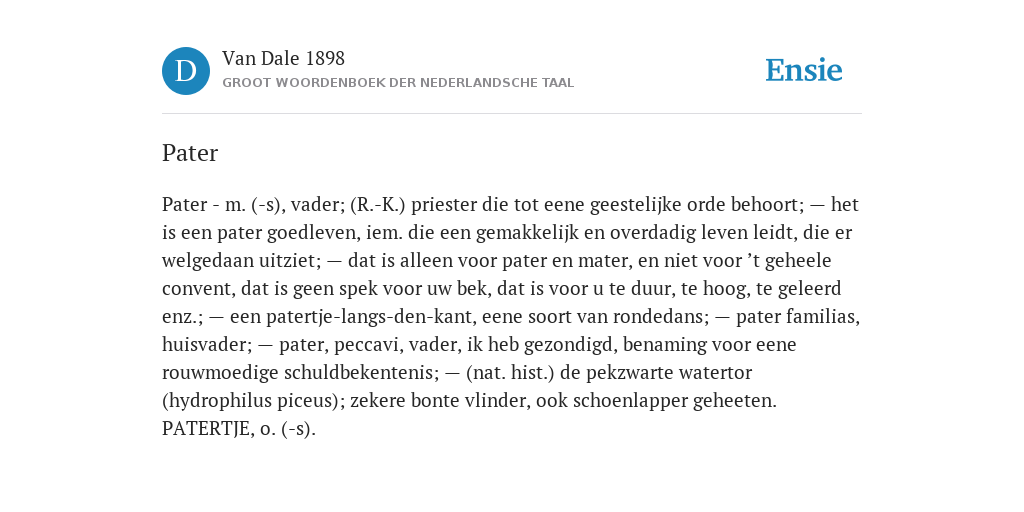 D

Van Dale 1898
GROOT WOORDENBOEK DER NEDERLANDSCHE TAAL

Ensie

Pater

Pater - m. (-s), vader; (R.-K.) priester die tot eene geestelijke orde behoort; — het is een pater goedleven, iem. die een gemakkelijk en overdadig leven leidt, die er welgedaan uitziet; — dat is alleen voor pater en mater, en niet voor ’t geheele convent, dat is geen spek voor uw bek, dat is voor u te duur, te hoog, te geleerd enz.; — een patertje-langs-den-kant, eene soort van rondedans; — pater familias, huisvader; — pater, peccavi, vader, ik heb gezondigd, benaming voor eene rouwmoedige schuldbekentenis; — (nat. hist.) de pekzwarte watertor (hydrophilus piceus); zekere bonte vlinder, ook schoenlapper geheeten. PATERTJE, o. (-s).